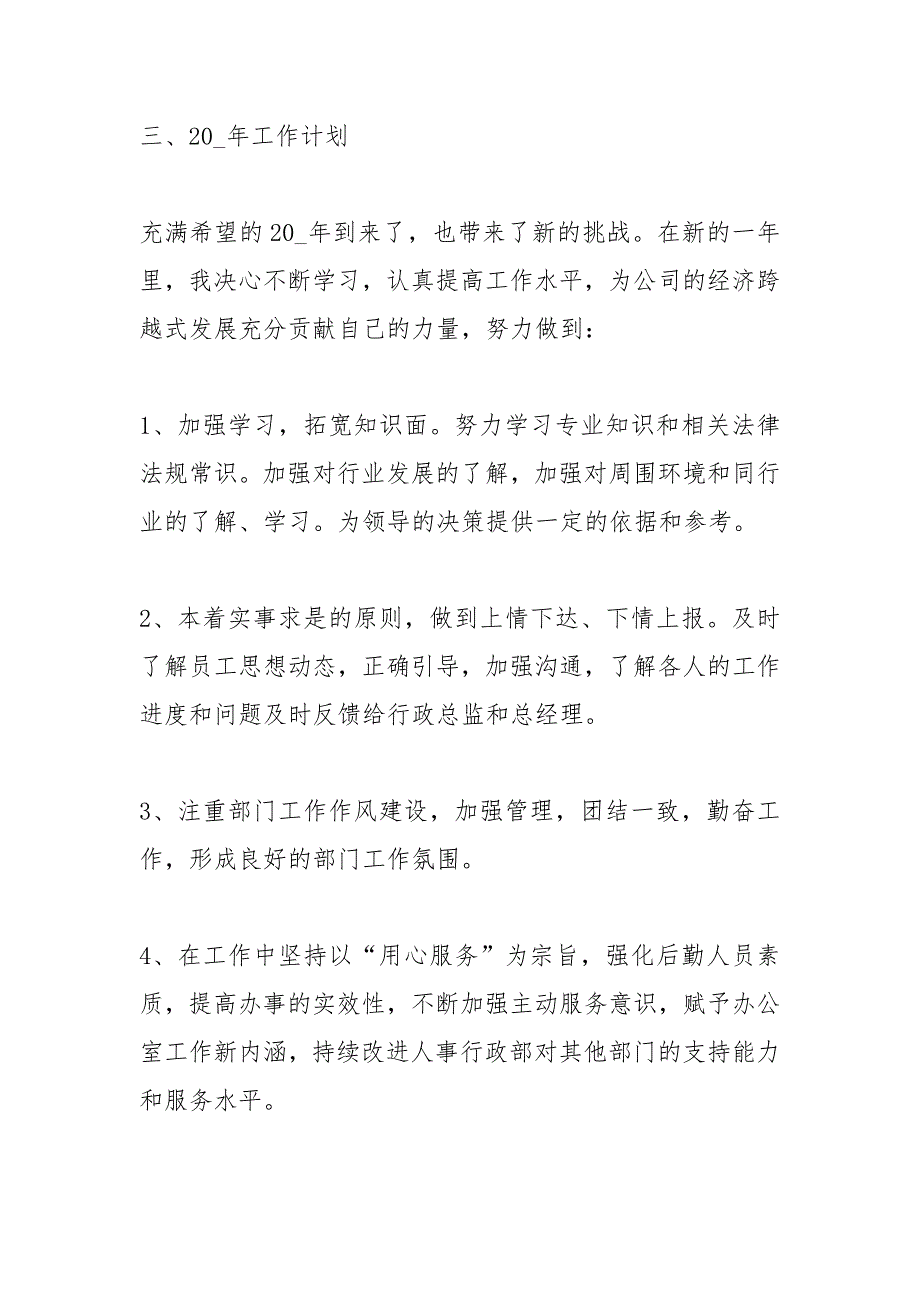 三、20_年工作计划

充满希望的20_年到来了，也带来了新的挑战。在新的一年里，我决心不断学习，认真提高工作水平，为公司的经济跨越式发展充分贡献自己的力量，努力做到：

1、加强学习，拓宽知识面。努力学习专业知识和相关法律法规常识。加强对行业发展的了解，加强对周围环境和同行业的了解、学习。为领导的决策提供一定的依据和参考。

2、本着实事求是的原则，做到上情下达、下情上报。及时了解员工思想动态，正确引导，加强沟通，了解各人的工作进度和问题及时反馈给行政总监和总经理。

3、注重部门工作作风建设，加强管理，团结一致，勤奋工作，形成良好的部门工作氛围。

4、在工作中坚持以“用心服务”为宗旨，强化后勤人员素质，提高办事的实效性，不断加强主动服务意识，赋予办公室工作新内涵，持续改进人事行政部对其他部门的支持能力和服务水平。